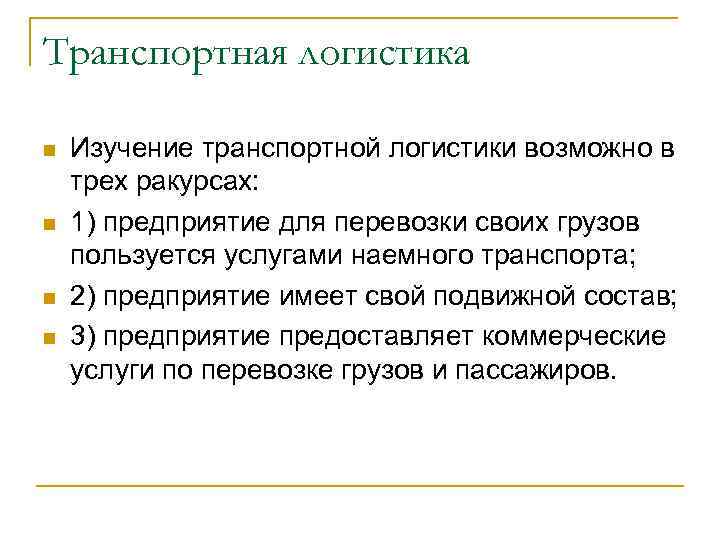 Транспортная логистика

Изучение транспортной логистики возможно в трех ракурсах:

1) предприятие для перевозки своих грузов пользуется услугами наемного транспорта;

2) предприятие имеет свой подвижной состав;

3) предприятие предоставляет коммерческие услуги по перевозке грузов и пассажиров.